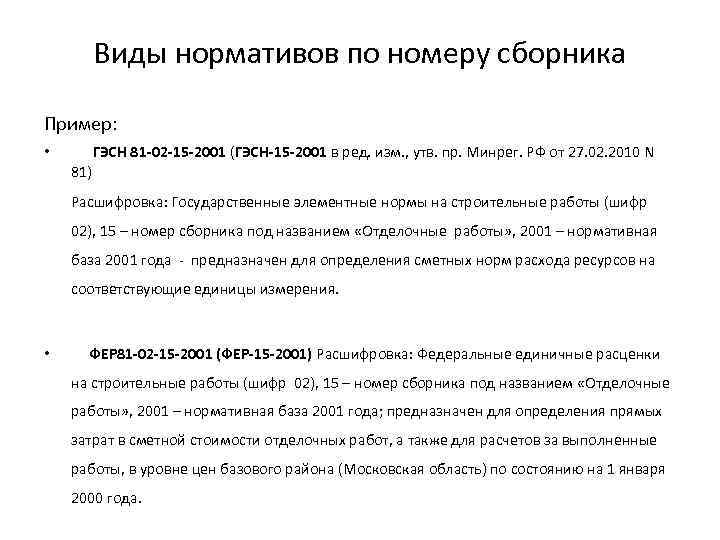 Виды нормативов по номеру сборника

Пример:

• ГЭСН 81-02-15-2001 (ГЭСН-15-2001 в ред. изм., утв. пр. Минрег. РФ от 27.02.2010 N 81)

Расшифровка: Государственные элементные нормы на строительные работы (шифр 02), 15 – номер сборника под названием «Отделочные работы», 2001 – нормативная база 2001 года - предназначен для определения сметных норм расхода ресурсов на соответствующие единицы измерения.

• ФЕР81-02-15-2001 (ФЕР-15-2001) Расшифровка: Федеральные единичные расценки на строительные работы (шифр 02), 15 – номер сборника под названием «Отделочные работы», 2001 – нормативная база 2001 года; предназначен для определения прямых затрат в сметной стоимости отделочных работ, а также для расчетов за выполненные работы, в уровне цен базового района (Московская область) по состоянию на 1 января 2000 года.